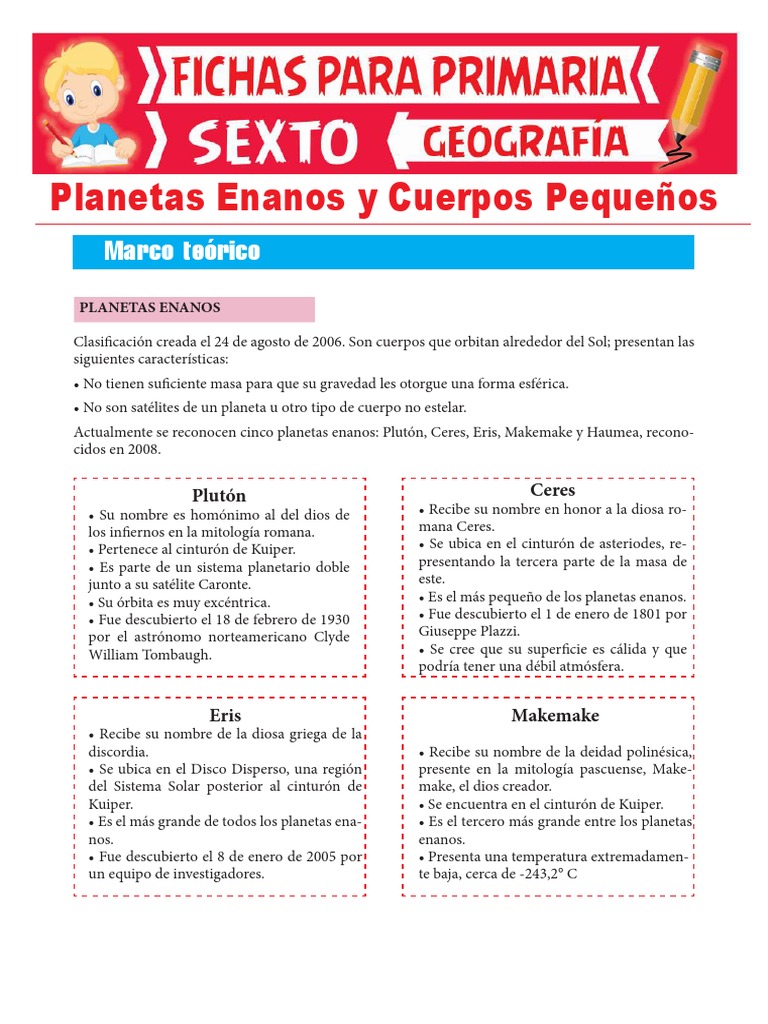 FICHAS PARA PRIMARIA
SEXTO
GEOGRAFÍA

Planetas Enanos y Cuerpos Pequeños

Marco teórico

PLANETAS ENANOS

Clasificación creada el 24 de agosto de 2006. Son cuerpos que orbitan alrededor del Sol; presentan las siguientes características:

• No tienen suficiente masa para que su gravedad les otorgue una forma esférica.

• No son satélites de un planeta u otro tipo de cuerpo no estelar.

Actualmente se reconocen cinco planetas enanos: Plutón, Ceres, Eris, Makemake y Haumea, reconocidos en 2008.

Plutón
• Su nombre es homónimo al del dios de los infiernos en la mitología romana.
• Pertenece al cinturón de Kuiper.
• Es parte de un sistema planetario doble junto a su satélite Caronte.
• Su órbita es muy excéntrica.
• Fue descubierto el 18 de febrero de 1930 por el astrónomo norteamericano Clyde William Tombaugh.

Ceres
• Recibe su nombre en honor a la diosa romana Ceres.
• Se ubica en el cinturón de asteriodes, representando la tercera parte de la masa de este.
• Es el más pequeño de los planetas enanos.
• Fue descubierto el 1 de enero de 1801 por Giuseppe Plazzi.
• Se cree que su superficie es cálida y que podría tener una débil atmósfera.

Eris
• Recibe su nombre de la diosa griega de la discordia.
• Se ubica en el Disco Disperso, una región del Sistema Solar posterior al cinturón de Kuiper.
• Es el más grande de todos los planetas enanos.
• Fue descubierto el 8 de enero de 2005 por un equipo de investigadores.

Makemake
• Recibe su nombre de la deidad polinésica, presente en la mitología pascuense, Makemake, el dios creador.
• Se encuentra en el cinturón de Kuiper.
• Es el tercero más grande entre los planetas enanos.
• Presenta una temperatura extremadamente baja, cerca de -243,2° C